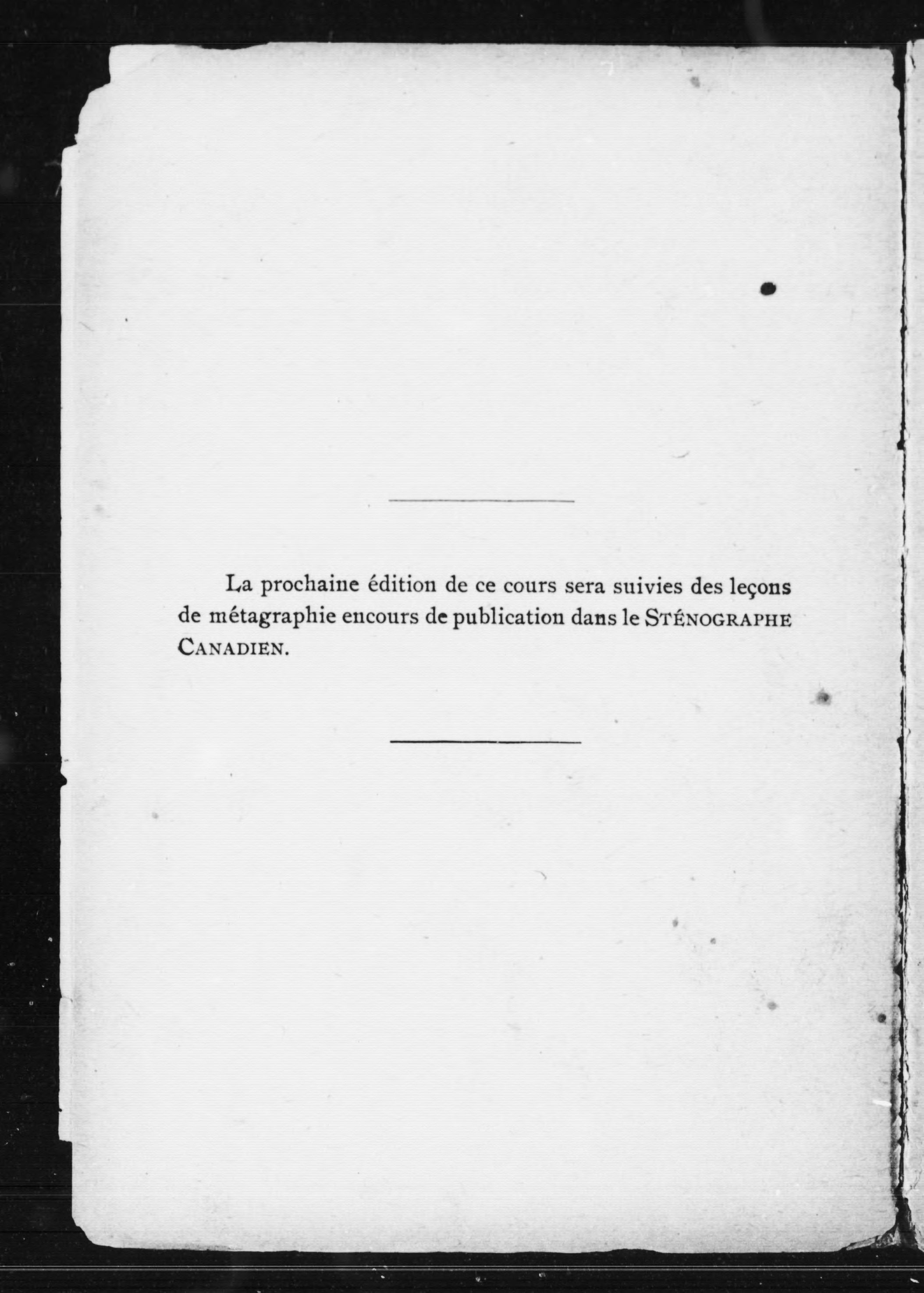 La prochaine édition de ce cours sera suivies des leçons de métagraphie encours de publication dans le STÉNOGRAPHE CANADIEN.